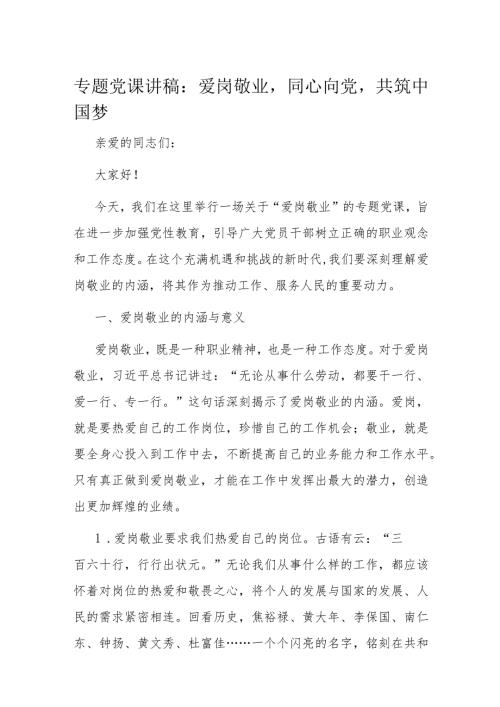 专题党课讲稿：爱岗敬业，同心向党，共筑中国梦

亲爱的同志们：

大家好！

今天，我们在这里举行一场关于“爱岗敬业”的专题党课，旨在进一步加强党性教育，引导广大党员干部树立正确的职业观念和工作态度。在这个充满机遇和挑战的新时代，我们要深刻理解爱岗敬业的内涵，将其作为推动工作、服务人民的重要动力。

一、爱岗敬业的内涵与意义

爱岗敬业，既是一种职业精神，也是一种工作态度。对于爱岗敬业，习近平总书记讲过：“无论从事什么劳动，都要干一行、爱一行、专一行。”这句话深刻揭示了爱岗敬业的内涵。爱岗，就是要热爱自己的工作岗位，珍惜自己的工作机会；敬业，就是要全身心投入到工作中去，不断提高自己的业务能力和工作水平。只有真正做到爱岗敬业，才能在工作中发挥出最大的潜力，创造出更加辉煌的业绩。

1．爱岗敬业要求我们热爱自己的岗位。古语有云：“三百六十行，行行出状元。”无论我们从事什么样的工作，都应该怀着对岗位的热爱和敬畏之心，将个人的发展与国家的发展、人民的需求紧密相连。回看历史，焦裕禄、黄大年、李保国、南仁东、钟扬、黄文秀、杜富佳……一个个闪亮的名字，铭刻在共和